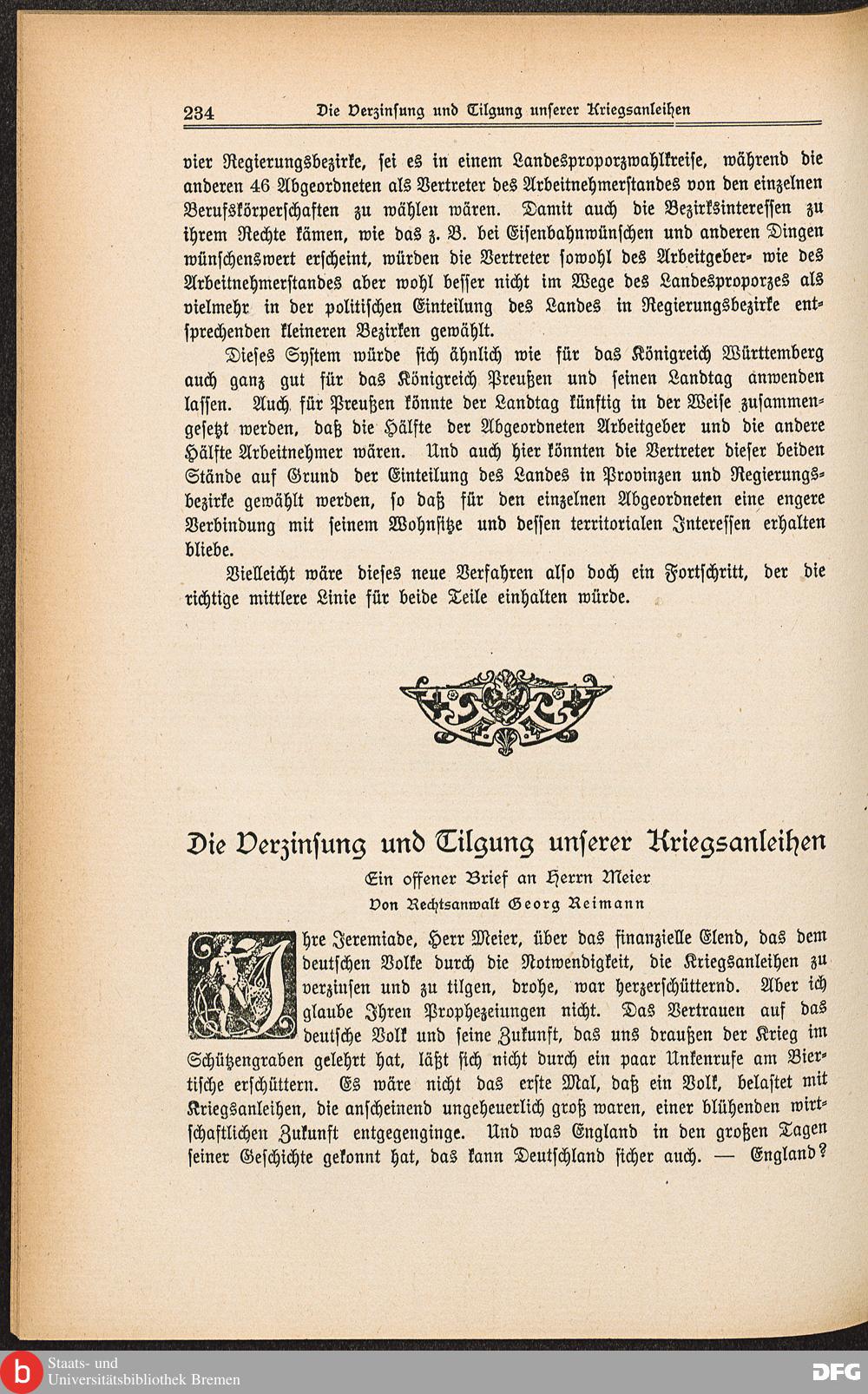 234 Die Verzinsung und Tilgung unserer Kriegsanleihen

vier Regierungsbezirke, sei es in einem Landesproporzwahlkreise, während die anderen 46 Abgeordneten als Vertreter des Arbeitnehmerstandes von den einzelnen Berufskörperschaften zu wählen wären. Damit auch die Bezirksinteressen zu ihrem Rechte kämen, wie das z. B. bei Eisenbahnwünschen und anderen Dingen wünschenswert erscheint, würden die Vertreter sowohl des Arbeitgeber- wie des Arbeitnehmerstandes aber wohl besser nicht im Wege des Landesproporzes als vielmehr in der politischen Einteilung des Landes in Regierungsbezirke entsprechenden kleineren Bezirken gewählt.

Dieses System würde sich ähnlich wie für das Königreich Württemberg auch ganz gut für das Königreich Preußen und seinen Landtag anwenden lassen. Auch für Preußen könnte der Landtag künftig in der Weise zusammengesetzt werden, daß die Hälfte der Abgeordneten Arbeitgeber und die andere Hälfte Arbeitnehmer wären. Und auch hier könnten die Vertreter dieser beiden Stände auf Grund der Einteilung des Landes in Provinzen und Regierungsbezirke gewählt werden, so daß für den einzelnen Abgeordneten eine engere Verbindung mit seinem Wohnsitze und dessen territorialen Interessen erhalten bliebe.

Vielleicht wäre dieses neue Verfahren also doch ein Fortschritt, der die richtige mittlere Linie für beide Teile einhalten würde.

Die Verzinsung und Tilgung unserer Kriegsanleihen

Ein offener Brief an Herrn Meier

Von Rechtsanwalt Georg Reimann

Ihre Jeremiade, Herr Meier, über das finanzielle Elend, das dem deutschen Volke durch die Notwendigkeit, die Kriegsanleihen zu verzinsen und zu tilgen, drohe, war herzerschütternd. Aber ich glaube Ihren Prophezeiungen nicht. Das Vertrauen auf das deutsche Volk und seine Zukunft, das uns draußen der Krieg im Schützengraben gelehrt hat, läßt sich nicht durch ein paar Unkenrufe am Biertische erschüttern. Es wäre nicht das erste Mal, daß ein Volk, belastet mit Kriegsanleihen, die anscheinend ungeheuerlich groß waren, einer blühenden wirtschaftlichen Zukunft entgegenginge. Und was England in den großen Tagen seiner Geschichte gekonnt hat, das kann Deutschland sicher auch. — England?

Staats- und Universitätsbibliothek Bremen

DFG